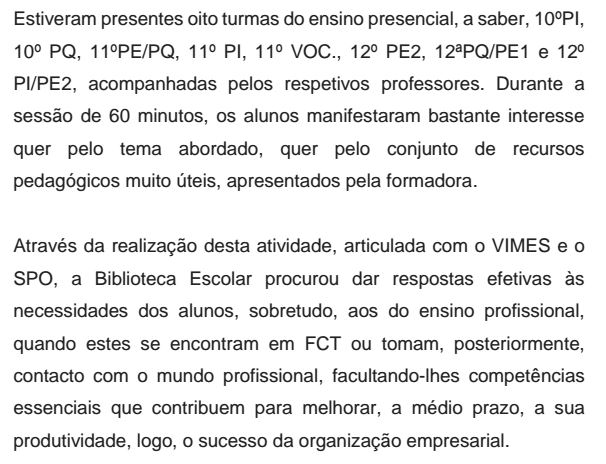 Estiveram presentes oito turmas do ensino presencial, a saber, 10ºPI, 10º PQ, 11ºPE/PQ, 11º PI, 11º VOC., 12º PE2, 12ªPQ/PE1 e 12º PI/PE2, acompanhadas pelos respetivos professores. Durante a sessão de 60 minutos, os alunos manifestaram bastante interesse quer pelo tema abordado, quer pelo conjunto de recursos pedagógicos muito úteis, apresentados pela formadora.

Através da realização desta atividade, articulada com o VIMES e o SPO, a Biblioteca Escolar procurou dar respostas efetivas às necessidades dos alunos, sobretudo, aos do ensino profissional, quando estes se encontram em FCT ou tomam, posteriormente, contacto com o mundo profissional, facultando-lhes competências essenciais que contribuem para melhorar, a médio prazo, a sua produtividade, logo, o sucesso da organização empresarial.